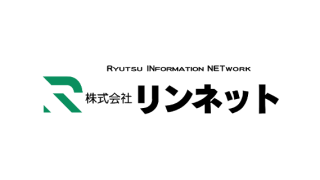 RYUTSU INFORMATION NETWORK
株式会社 リンネット